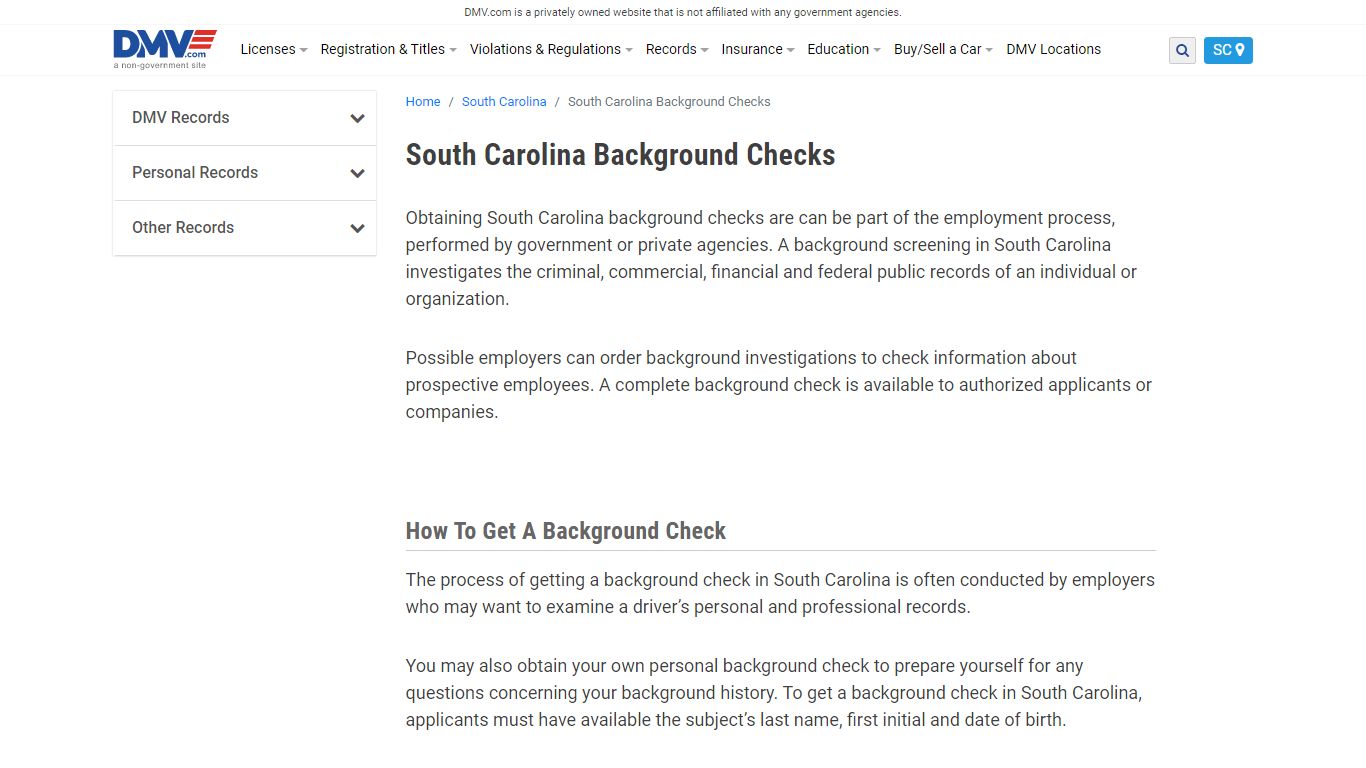 DMV.com is a privately owned website that is not affiliated with any government agencies.

DMV.com
a non-government site

Licenses Registration & Titles Violations & Regulations Records Insurance Education Buy/Sell a Car DMV Locations

SC

DMV Records
Personal Records
Other Records

Home / South Carolina / South Carolina Background Checks

South Carolina Background Checks

Obtaining South Carolina background checks are can be part of the employment process, performed by government or private agencies. A background screening in South Carolina investigates the criminal, commercial, financial and federal public records of an individual or organization.

Possible employers can order background investigations to check information about prospective employees. A complete background check is available to authorized applicants or companies.

How To Get A Background Check

The process of getting a background check in South Carolina is often conducted by employers who may want to examine a driver's personal and professional records.

You may also obtain your own personal background check to prepare yourself for any questions concerning your background history. To get a background check in South Carolina, applicants must have available the subject's last name, first initial and date of birth.